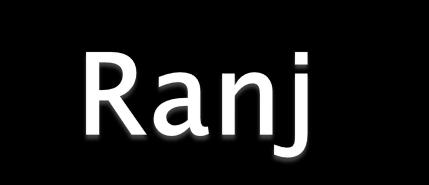 Ranj